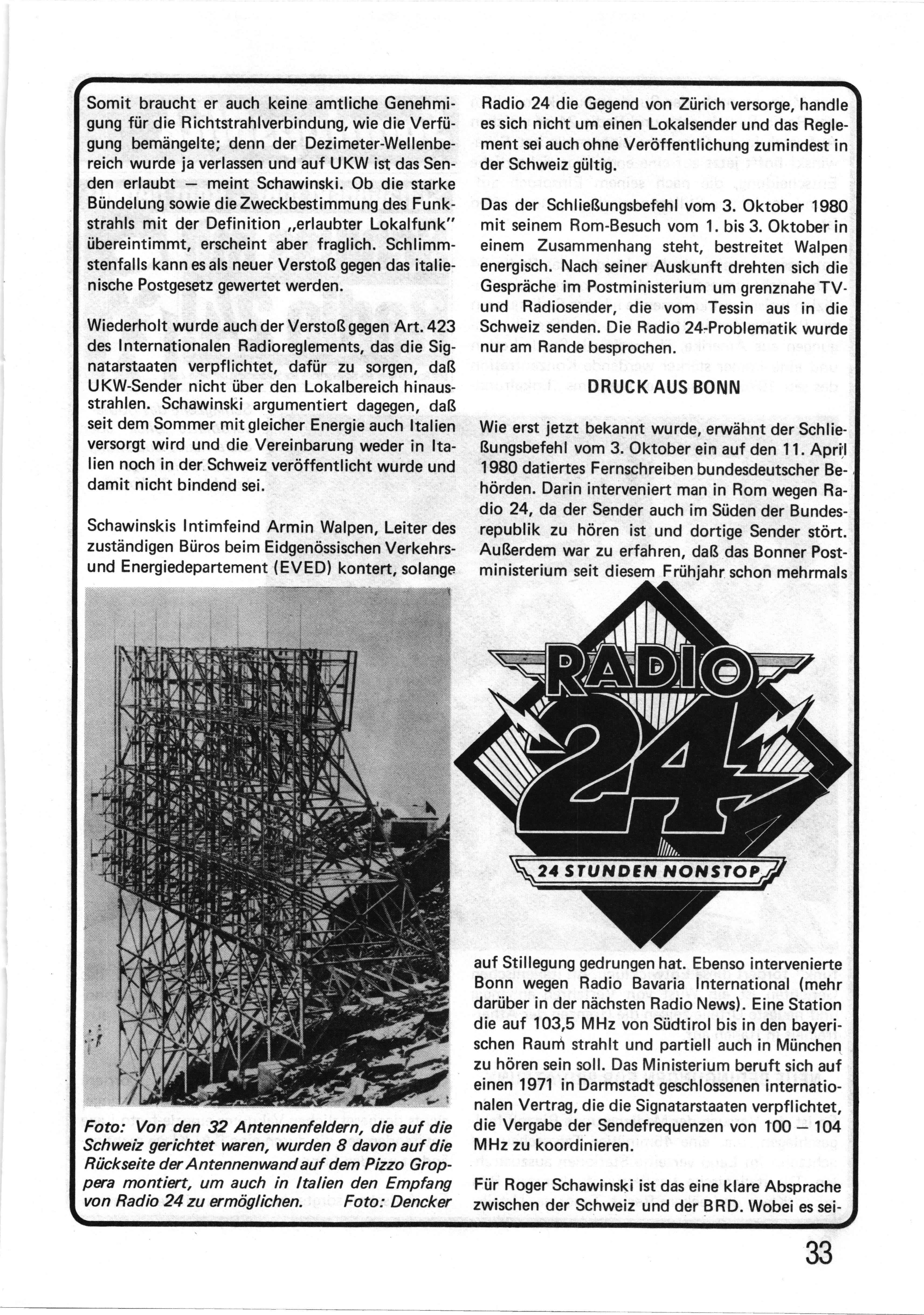 Somit braucht er auch keine amtliche Genehmigung für die Richtstrahlverbindung, wie die Verfügung bemängelte; denn der Dezimeter-Wellenbereich wurde ja verlassen und auf UKW ist das Senden erlaubt — meint Schawinski. Ob die starke Bündelung sowie die Zweckbestimmung des Funkstrahls mit der Definition „erlaubter Lokalfunk" übereintimmt, erscheint aber fraglich. Schlimmstenfalls kann es als neuer Verstoß gegen das italienische Postgesetz gewertet werden.

Wiederholt wurde auch der Verstoß gegen Art. 423 des Internationalen Radioreglements, das die Signatarstaaten verpflichtet, dafür zu sorgen, daß UKW-Sender nicht über den Lokalbereich hinausstrahlen. Schawinski argumentiert dagegen, daß seit dem Sommer mit gleicher Energie auch Italien versorgt wird und die Vereinbarung weder in Italien noch in der Schweiz veröffentlicht wurde und damit nicht bindend sei.

Schawinskis Intimfeind Armin Walpen, Leiter des zuständigen Büros beim Eidgenössischen Verkehrs- und Energiedepartement (EVED) kontert, solange

Foto: Von den 32 Antennenfeldern, die auf die Schweiz gerichtet waren, wurden 8 davon auf die Rückseite der Antennenwand auf dem Pizzo Groppera montiert, um auch in Italien den Empfang von Radio 24 zu ermöglichen. Foto: Dencker

Radio 24 die Gegend von Zürich versorge, handle es sich nicht um einen Lokalsender und das Reglement sei auch ohne Veröffentlichung zumindest in der Schweiz gültig.

Das der Schließungsbefehl vom 3. Oktober 1980 mit seinem Rom-Besuch vom 1. bis 3. Oktober in einem Zusammenhang steht, bestreitet Walpen energisch. Nach seiner Auskunft drehten sich die Gespräche im Postministerium um grenznahe TV- und Radiosender, die vom Tessin aus in die Schweiz senden. Die Radio 24-Problematik wurde nur am Rande besprochen.

DRUCK AUS BONN

Wie erst jetzt bekannt wurde, erwähnt der Schließungsbefehl vom 3. Oktober ein auf den 11. April 1980 datiertes Fernschreiben bundesdeutscher Behörden. Darin interveniert man in Rom wegen Radio 24, da der Sender auch im Süden der Bundesrepublik zu hören ist und dortige Sender stört. Außerdem war zu erfahren, daß das Bonner Postministerium seit diesem Frühjahr schon mehrmals

RADIO 24
24 STUNDEN NONSTOP

auf Stillegung gedrungen hat. Ebenso intervenierte Bonn wegen Radio Bavaria International (mehr darüber in der nächsten Radio News). Eine Station die auf 103,5 MHz von Südtirol bis in den bayerischen Raum strahlt und partiell auch in München zu hören sein soll. Das Ministerium beruft sich auf einen 1971 in Darmstadt geschlossenen internationalen Vertrag, die die Signatarstaaten verpflichtet, die Vergabe der Sendefrequenzen von 100 — 104 MHz zu koordinieren.

Für Roger Schawinski ist das eine klare Absprache zwischen der Schweiz und der BRD. Wobei es sei-

33